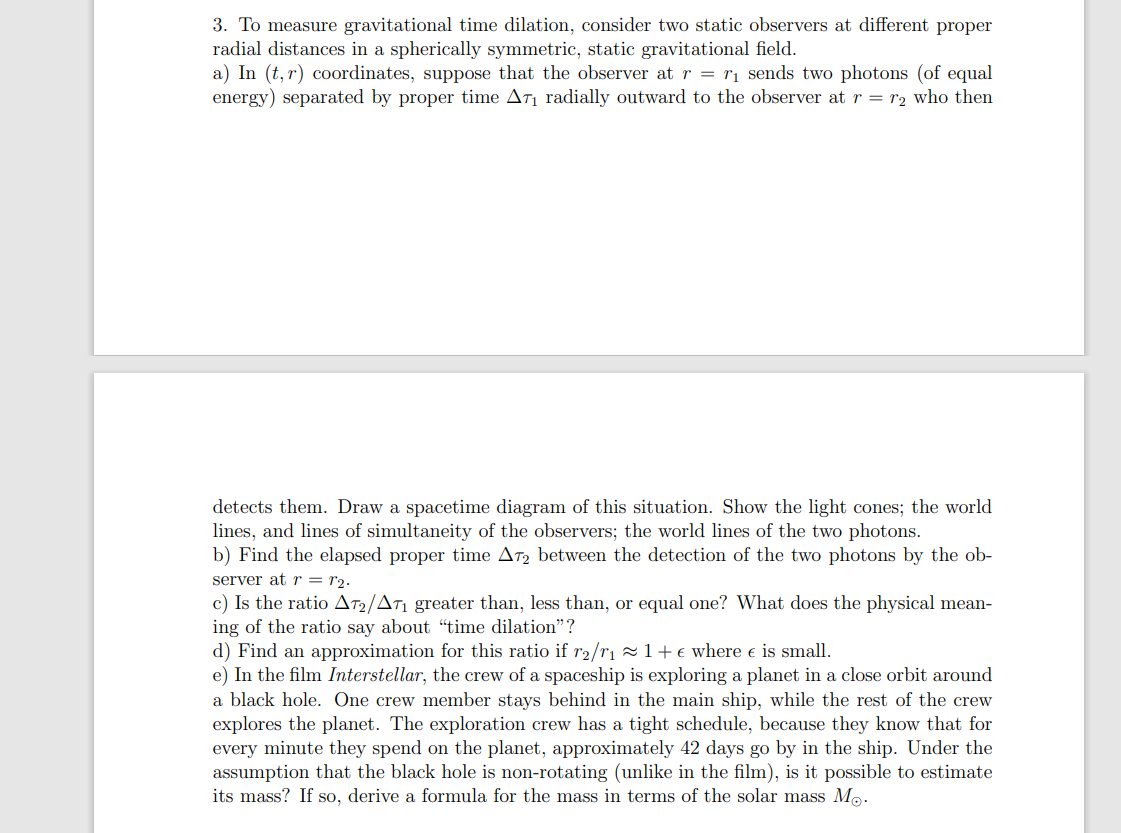 3. To measure gravitational time dilation, consider two static observers at different proper radial distances in a spherically symmetric, static gravitational field.
a) In $(t, r)$ coordinates, suppose that the observer at $r = r_1$ sends two photons (of equal energy) separated by proper time $\Delta\tau_1$ radially outward to the observer at $r = r_2$ who then

detects them. Draw a spacetime diagram of this situation. Show the light cones; the world lines, and lines of simultaneity of the observers; the world lines of the two photons.
b) Find the elapsed proper time $\Delta\tau_2$ between the detection of the two photons by the observer at $r = r_2$.
c) Is the ratio $\Delta\tau_2/\Delta\tau_1$ greater than, less than, or equal one? What does the physical meaning of the ratio say about "time dilation"?
d) Find an approximation for this ratio if $r_2/r_1 \approx 1 + \epsilon$ where $\epsilon$ is small.
e) In the film Interstellar, the crew of a spaceship is exploring a planet in a close orbit around a black hole. One crew member stays behind in the main ship, while the rest of the crew explores the planet. The exploration crew has a tight schedule, because they know that for every minute they spend on the planet, approximately 42 days go by in the ship. Under the assumption that the black hole is non-rotating (unlike in the film), is it possible to estimate its mass? If so, derive a formula for the mass in terms of the solar mass $M_\odot$.